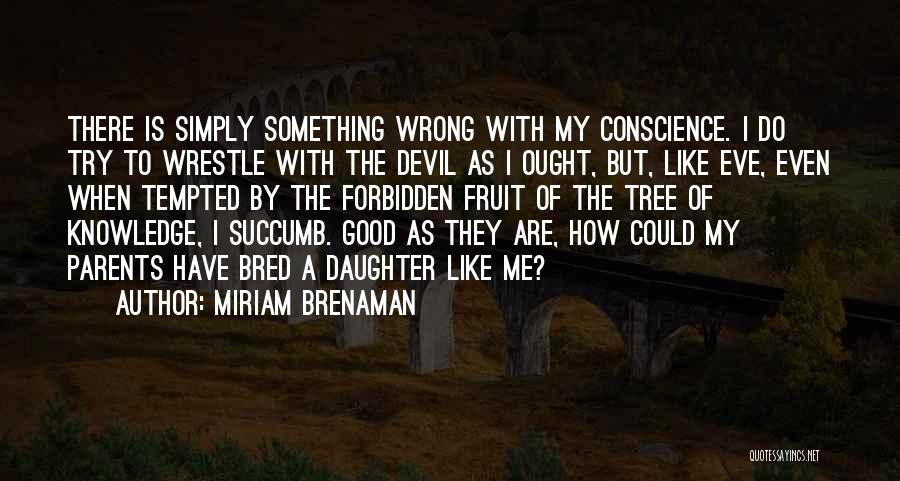 THERE IS SIMPLY SOMETHING WRONG WITH MY CONSCIENCE. I DO TRY TO WRESTLE WITH THE DEVIL AS I OUGHT, BUT, LIKE EVE, EVEN WHEN TEMPTED BY THE FORBIDDEN FRUIT OF THE TREE OF KNOWLEDGE, I SUCCUMB. GOOD AS THEY ARE, HOW COULD MY PARENTS HAVE BRED A DAUGHTER LIKE ME?

AUTHOR: MIRIAM BRENAMAN

QUOTESSAYINGS.NET